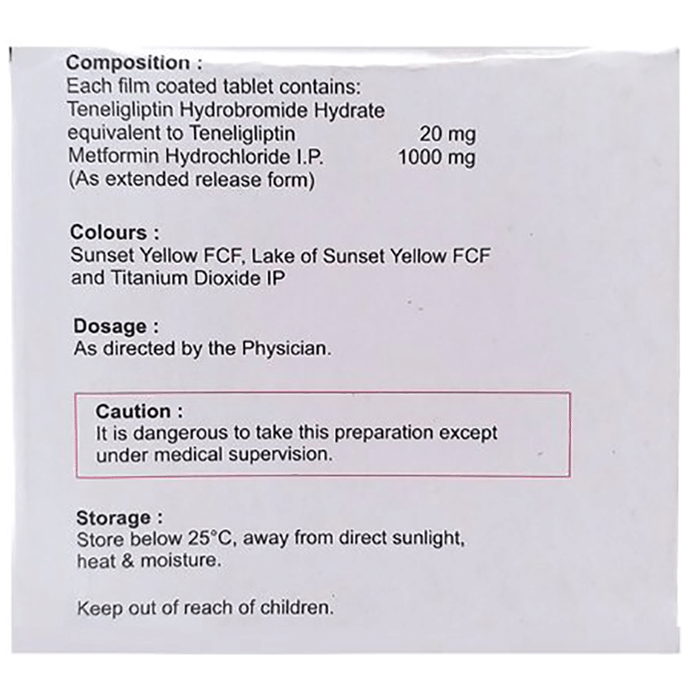 Composition :
Each film coated tablet contains:
Teneligliptin Hydrobromide Hydrate equivalent to Teneligliptin 20 mg
Metformin Hydrochloride I.P. 1000 mg
(As extended release form)

Colours :
Sunset Yellow FCF, Lake of Sunset Yellow FCF and Titanium Dioxide IP

Dosage :
As directed by the Physician.

Caution :
It is dangerous to take this preparation except under medical supervision.

Storage :
Store below 25°C, away from direct sunlight, heat & moisture.

Keep out of reach of children.